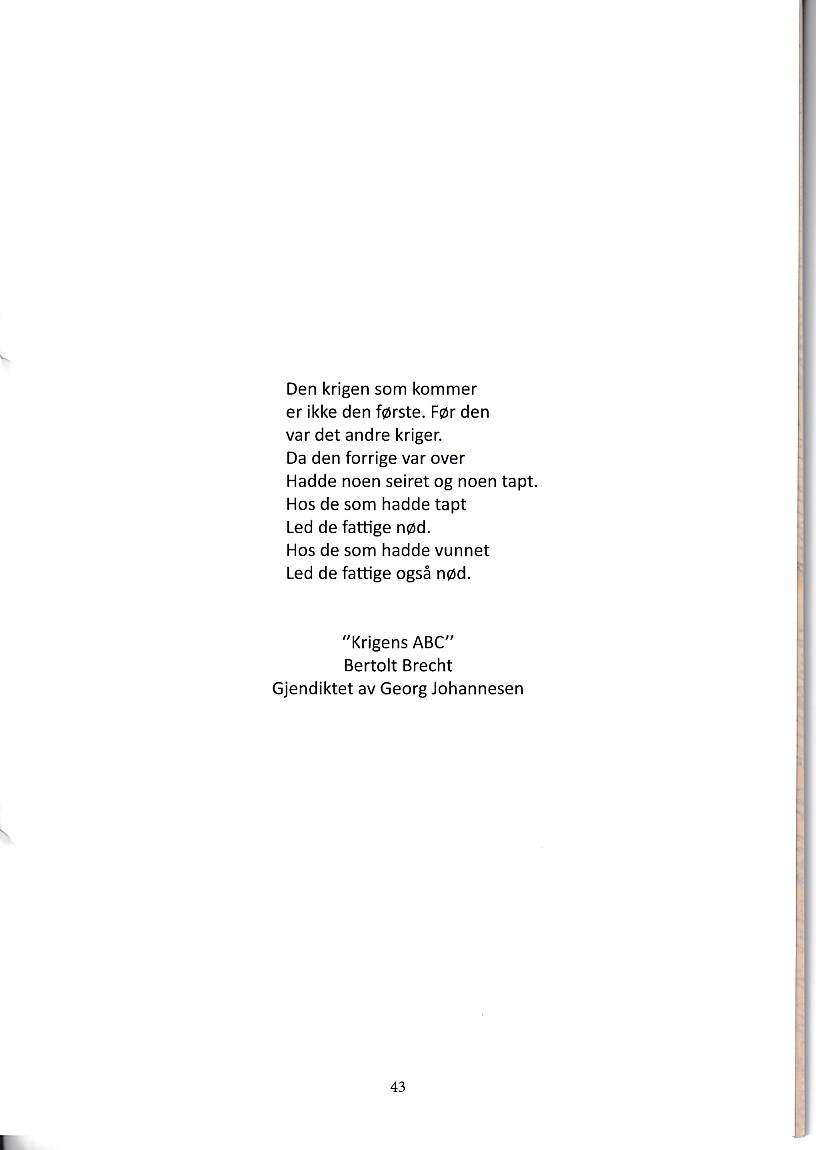 Den krigen som kommer
er ikke den første. Før den
var det andre kriger.
Da den forrige var over
Hadde noen seiret og noen tapt.
Hos de som hadde tapt
Led de fattige nød.
Hos de som hadde vunnet
Led de fattige også nød.

"Krigens ABC"
Bertolt Brecht
Gjendiktet av Georg Johannesen

43